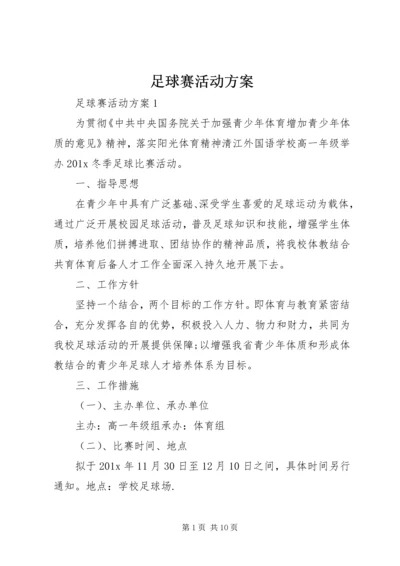 足球赛活动方案

足球赛活动方案 1

为贯彻《中共中央国务院关于加强青少年体育增加青少年体质的意见》精神，落实阳光体育精神清江外国语学校高一年级举办 201x 冬季足球比赛活动。

一、指导思想

在青少年中具有广泛基础、深受学生喜爱的足球运动为载体，通过广泛开展校园足球活动，普及足球知识和技能，增强学生体质，培养他们拼搏进取、团结协作的精神品质，将我校体教结合共育体育后备人才工作全面深入持久地开展下去。

二、工作方针

坚持一个结合，两个目标的工作方针。即体育与教育紧密结合，充分发挥各自的优势，积极投入人力、物力和财力，共同为我校足球活动的开展提供保障;以增强我省青少年体质和形成体教结合的青少年足球人才培养体系为目标。

三、工作措施

（一）、主办单位、承办单位

主办：高一年级组承办：体育组

（二）、比赛时间、地点

拟于 201x 年 11 月 30 日至 12 月 10 日之间，具体时间另行通知。地点：学校足球场.

第 1 页 共 10 页